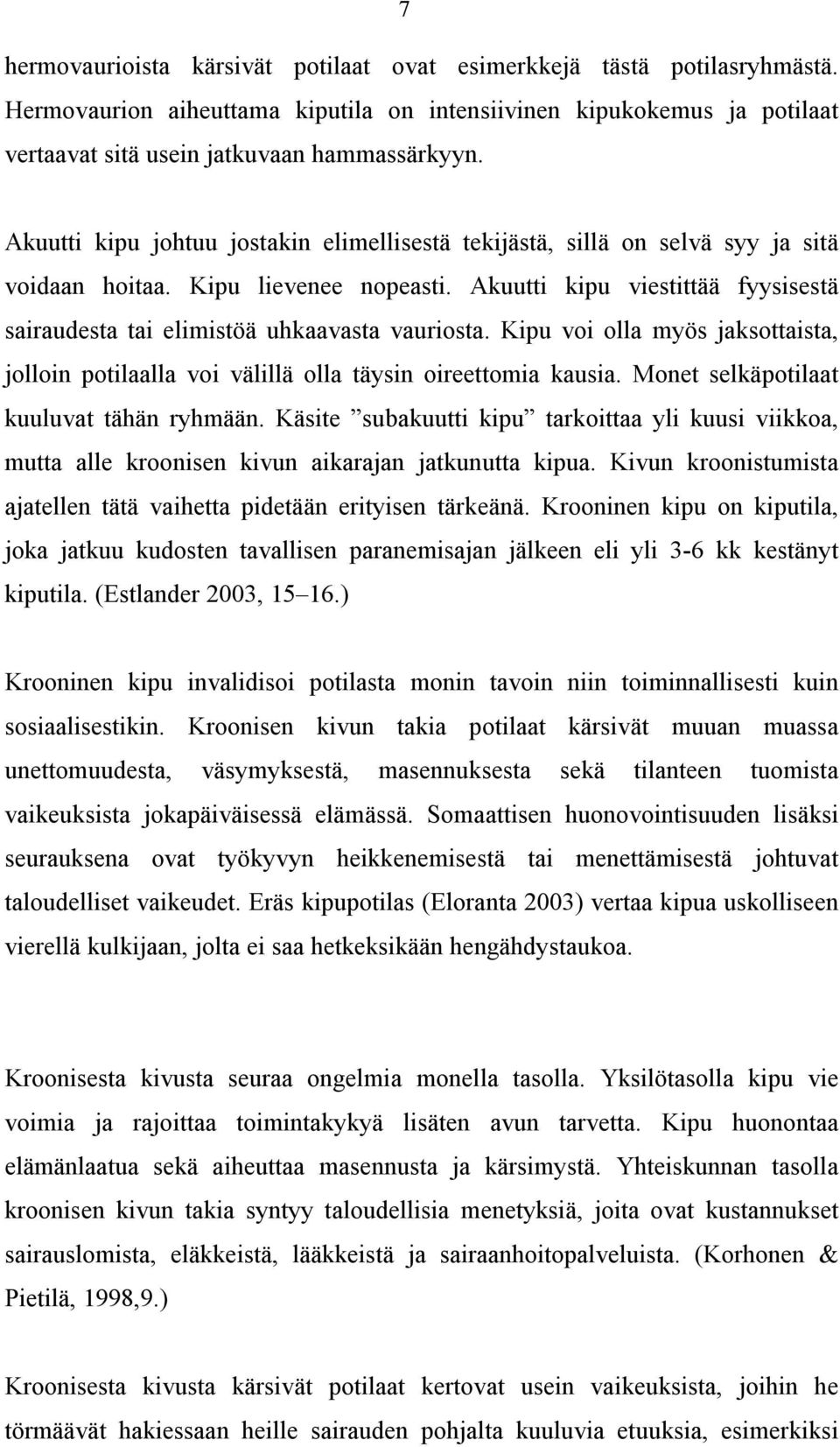 7

hermovaurioista kärsivät potilaat ovat esimerkkejä tästä potilasryhmästä. Hermovaurion aiheuttama kiputila on intensiivinen kipukokemus ja potilaat vertaavat sitä usein jatkuvaan hammassärkyyn.

Akuutti kipu johtuu jostakin elimellisestä tekijästä, sillä on selvä syy ja sitä voidaan hoitaa. Kipu lievenee nopeasti. Akuutti kipu viestittää fyysisestä sairaudesta tai elimistöä uhkaavasta vauriosta. Kipu voi olla myös jaksottaista, jolloin potilaalla voi välillä olla täysin oireettomia kausia. Monet selkäpotilaat kuuluvat tähän ryhmään. Käsite ”subakuutti kipu” tarkoittaa yli kuusi viikkoa, mutta alle kroonisen kivun aikarajan jatkunutta kipua. Kivun kroonistumista ajatellen tätä vaihetta pidetään erityisen tärkeänä. Krooninen kipu on kiputila, joka jatkuu kudosten tavallisen paranemisajan jälkeen eli yli 3-6 kk kestänyt kiputila. (Estlander 2003, 15–16.)

Krooninen kipu invalidisoi potilasta monin tavoin niin toiminnallisesti kuin sosiaalisestikin. Kroonisen kivun takia potilaat kärsivät muuan muassa unettomuudesta, väsymyksestä, masennuksesta sekä tilanteen tuomista vaikeuksista jokapäiväisessä elämässä. Somaattisen huonovointisuuden lisäksi seurauksena ovat työkyvyn heikkenemisestä tai menettämisestä johtuvat taloudelliset vaikeudet. Eräs kipupotilas (Eloranta 2003) vertaa kipua uskolliseen vierellä kulkijaan, jolta ei saa hetkeksikään hengähdystaukoa.

Kroonisesta kivusta seuraa ongelmia monella tasolla. Yksilötasolla kipu vie voimia ja rajoittaa toimintakykyä lisäten avun tarvetta. Kipu huonontaa elämänlaatua sekä aiheuttaa masennusta ja kärsimystä. Yhteiskunnan tasolla kroonisen kivun takia syntyy taloudellisia menetyksiä, joita ovat kustannukset sairauslomista, eläkkeistä, lääkkeistä ja sairaanhoitopalveluista. (Korhonen & Pietilä, 1998,9.)

Kroonisesta kivusta kärsivät potilaat kertovat usein vaikeuksista, joihin he törmäävät hakiessaan heille sairauden pohjalta kuuluvia etuuksia, esimerkiksi